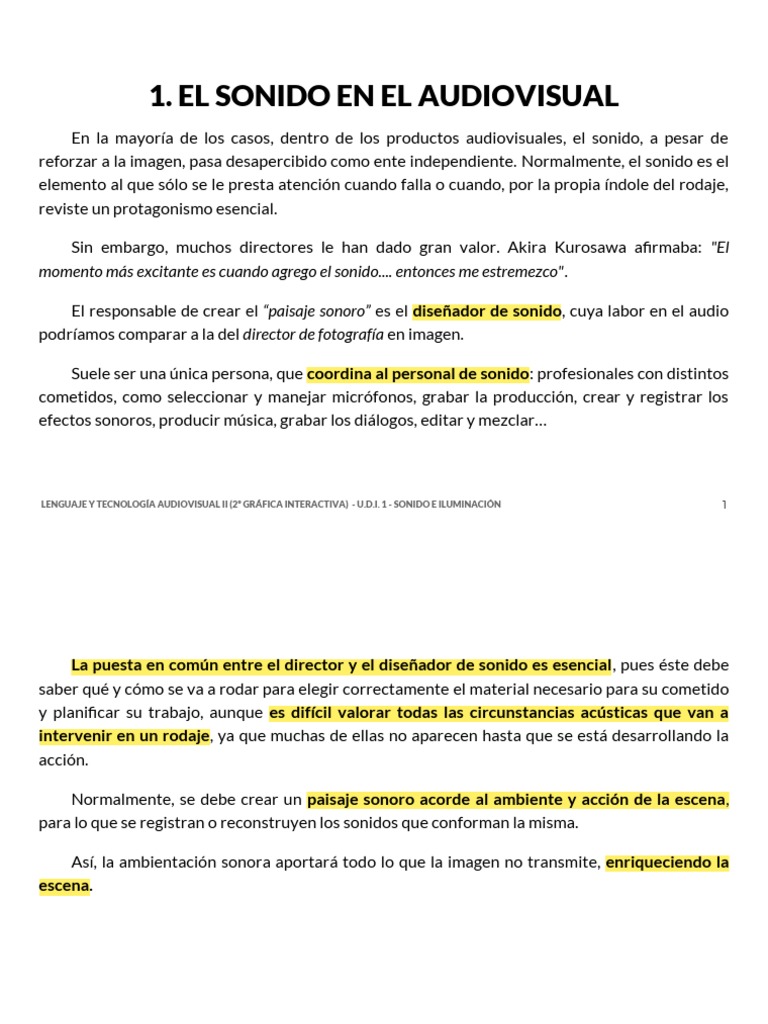 1. EL SONIDO EN EL AUDIOVISUAL

En la mayoría de los casos, dentro de los productos audiovisuales, el sonido, a pesar de reforzar a la imagen, pasa desapercibido como ente independiente. Normalmente, el sonido es el elemento al que sólo se le presta atención cuando falla o cuando, por la propia índole del rodaje, reviste un protagonismo esencial.

Sin embargo, muchos directores le han dado gran valor. Akira Kurosawa afirmaba: "El momento más excitante es cuando agrego el sonido.... entonces me estremezco".

El responsable de crear el "paisaje sonoro" es el diseñador de sonido, cuya labor en el audio podríamos comparar a la del director de fotografía en imagen.

Suele ser una única persona, que coordina al personal de sonido: profesionales con distintos cometidos, como seleccionar y manejar micrófonos, grabar la producción, crear y registrar los efectos sonoros, producir música, grabar los diálogos, editar y mezclar…

LENGUAJE Y TECNOLOGÍA AUDIOVISUAL II (2º GRÁFICA INTERACTIVA) - U.D.I. 1 - SONIDO E ILUMINACIÓN 1

La puesta en común entre el director y el diseñador de sonido es esencial, pues éste debe saber qué y cómo se va a rodar para elegir correctamente el material necesario para su cometido y planificar su trabajo, aunque es difícil valorar todas las circunstancias acústicas que van a intervenir en un rodaje, ya que muchas de ellas no aparecen hasta que se está desarrollando la acción.

Normalmente, se debe crear un paisaje sonoro acorde al ambiente y acción de la escena, para lo que se registran o reconstruyen los sonidos que conforman la misma.

Así, la ambientación sonora aportará todo lo que la imagen no transmite, enriqueciendo la escena.